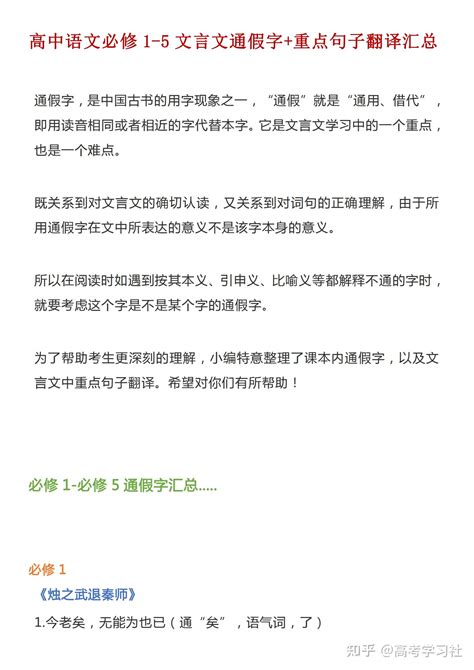 高中语文必修 1-5 文言文通假字+重点句子翻译汇总

通假字，是中国古书的用字现象之一，“通假”就是“通用、借代”，即用读音相同或者相近的字代替本字。它是文言文学习中的一个重点，也是一个难点。

既关系到对文言文的确切认读，又关系到对词句的正确理解，由于所用通假字在文中所表达的意义不是该字本身的意义。

所以在阅读时如遇到按其本义、引申义、比喻义等都解释不通的字时，就要考虑这个字是不是某个字的通假字。

为了帮助考生更深刻的理解，小编特意整理了课本内通假字，以及文言文中重点句子翻译。希望对你们有所帮助！

必修 1-必修 5 通假字汇总.....

必修 1

《烛之武退秦师》

1.今老矣，无能为也已（通“矣”，语气词，了）

知乎 @高考学习社